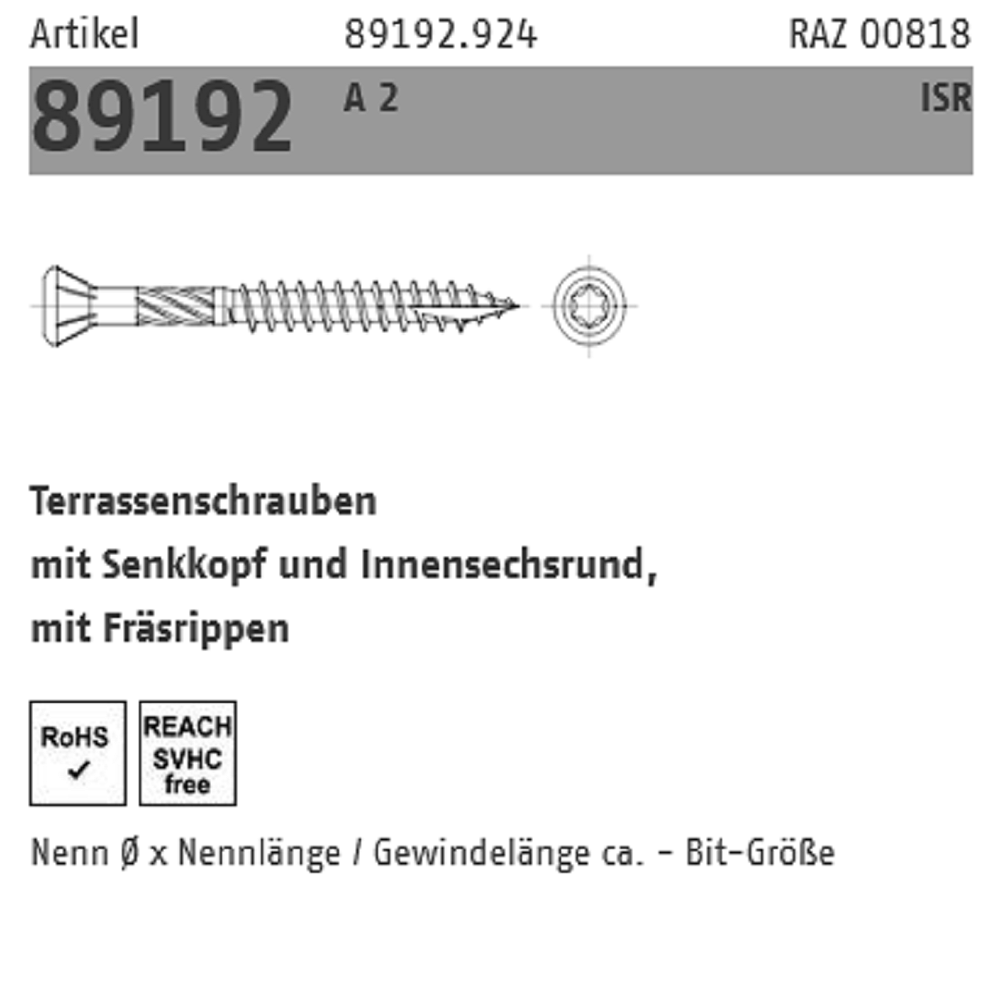 Artikel 89192.924 RAZ 00818

89192 A 2 ISR

Terrassenschrauben
mit Senkkopf und Innensechsrund,
mit Fräsrippen

RoHS ✓

REACH SVHC free

Nenn Ø x Nennlänge / Gewindelänge ca. – Bit-Größe